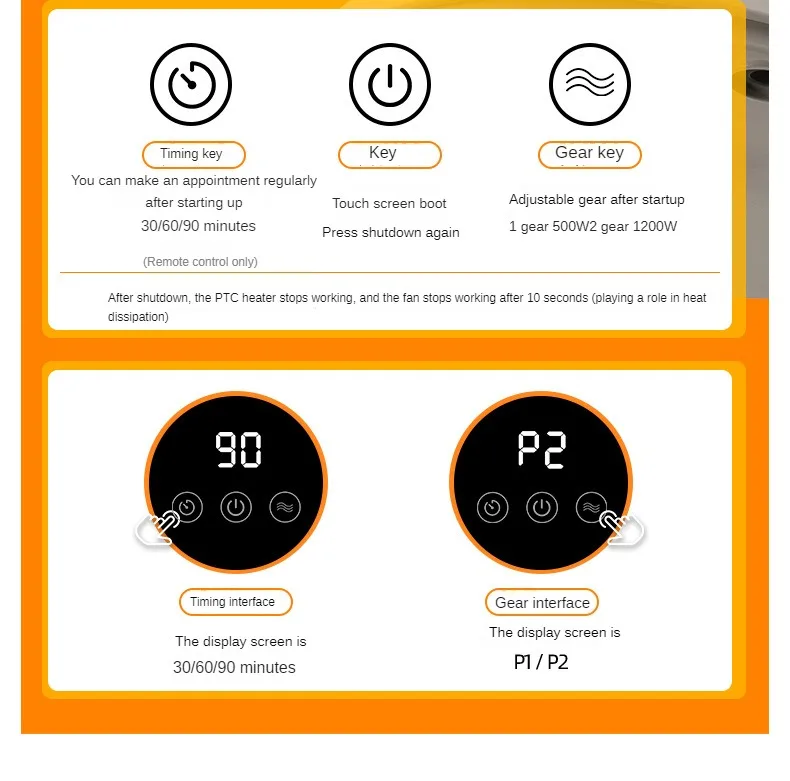 Timing key
You can make an appointment regularly after starting up
30/60/90 minutes
(Remote control only)

Key
Touch screen boot
Press shutdown again

Gear key
Adjustable gear after startup
1 gear 500W2 gear 1200W

After shutdown, the PTC heater stops working, and the fan stops working after 10 seconds (playing a role in heat dissipation)

90

Timing interface
The display screen is
30/60/90 minutes

P2

Gear interface
The display screen is
P1 / P2